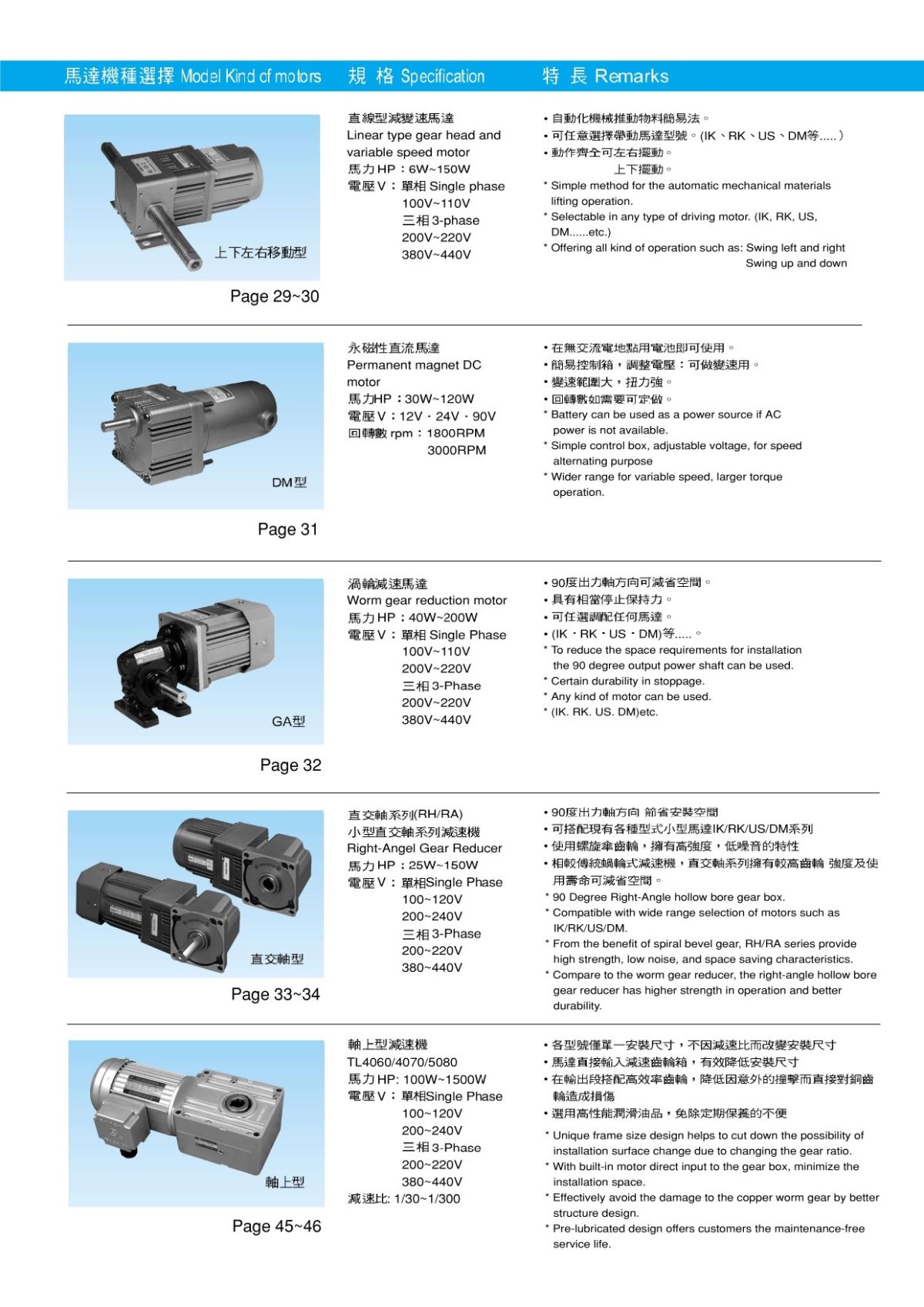 馬達機種選擇 Model Kind of motors　規 格 Specification　特 長 Remarks

上下左右移動型

Page 29~30

直線型減變速馬達
Linear type gear head and variable speed motor
馬力HP：6W~150W
電壓V：單相 Single phase
100V~110V
三相 3-phase
200V~220V
380V~440V

• 自動化機械推動物料簡易法。
• 可任意選擇帶動馬達型號。(IK、RK、US、DM等.....）
• 動作齊全可左右擺動。
上下擺動。
* Simple method for the automatic mechanical materials lifting operation.
* Selectable in any type of driving motor. (IK, RK, US, DM......etc.)
* Offering all kind of operation such as: Swing left and right
Swing up and down

DM型

Page 31

永磁性直流馬達
Permanent magnet DC motor
馬力HP：30W~120W
電壓V：12V．24V．90V
回轉數 rpm：1800RPM
3000RPM

• 在無交流電地點用電池即可使用。
• 簡易控制箱，調整電壓：可做變速用。
• 變速範圍大，扭力強。
• 回轉數如需要可定做。
* Battery can be used as a power source if AC power is not available.
* Simple control box, adjustable voltage, for speed alternating purpose
* Wider range for variable speed, larger torque operation.

GA型

Page 32

渦輪減速馬達
Worm gear reduction motor
馬力HP：40W~200W
電壓V：單相 Single Phase
100V~110V
200V~220V
三相 3-Phase
200V~220V
380V~440V

• 90度出力軸方向可減省空間。
• 具有相當停止保持力。
• 可任選調配任何馬達。
• (IK．RK．US．DM)等.....。
* To reduce the space requirements for installation the 90 degree output power shaft can be used.
* Certain durability in stoppage.
* Any kind of motor can be used.
* (IK. RK. US. DM)etc.

直交軸型

Page 33~34

直交軸系列(RH/RA)
小型直交軸系列減速機
Right-Angel Gear Reducer
馬力HP：25W~150W
電壓V：單相Single Phase
100~120V
200~240V
三相 3-Phase
200~220V
380~440V

• 90度出力軸方向 節省安裝空間
• 可搭配現有各種型式小型馬達IK/RK/US/DM系列
• 使用螺旋傘齒輪，擁有高強度，低噪音的特性
• 相較傳統蝸輪式減速機，直交軸系列擁有較高齒輪 強度及使用壽命可減省空間。
* 90 Degree Right-Angle hollow bore gear box.
* Compatible with wide range selection of motors such as IK/RK/US/DM.
* From the benefit of spiral bevel gear, RH/RA series provide high strength, low noise, and space saving characteristics.
* Compare to the worm gear reducer, the right-angle hollow bore gear reducer has higher strength in operation and better durability.

軸上型

Page 45~46

軸上型減速機
TL4060/4070/5080
馬力HP: 100W~1500W
電壓V：單相Single Phase
100~120V
200~240V
三相 3-Phase
200~220V
380~440V
減速比: 1/30~1/300

• 各型號僅單一安裝尺寸，不因減速比而改變安裝尺寸
• 馬達直接輸入減速齒輪箱，有效降低安裝尺寸
• 在輸出段搭配高效率齒輪，降低因意外的撞擊而直接對銅齒輪造成損傷
• 選用高性能潤滑油品，免除定期保養的不便
* Unique frame size design helps to cut down the possibility of installation surface change due to changing the gear ratio.
* With built-in motor direct input to the gear box, minimize the installation space.
* Effectively avoid the damage to the copper worm gear by better structure design.
* Pre-lubricated design offers customers the maintenance-free service life.